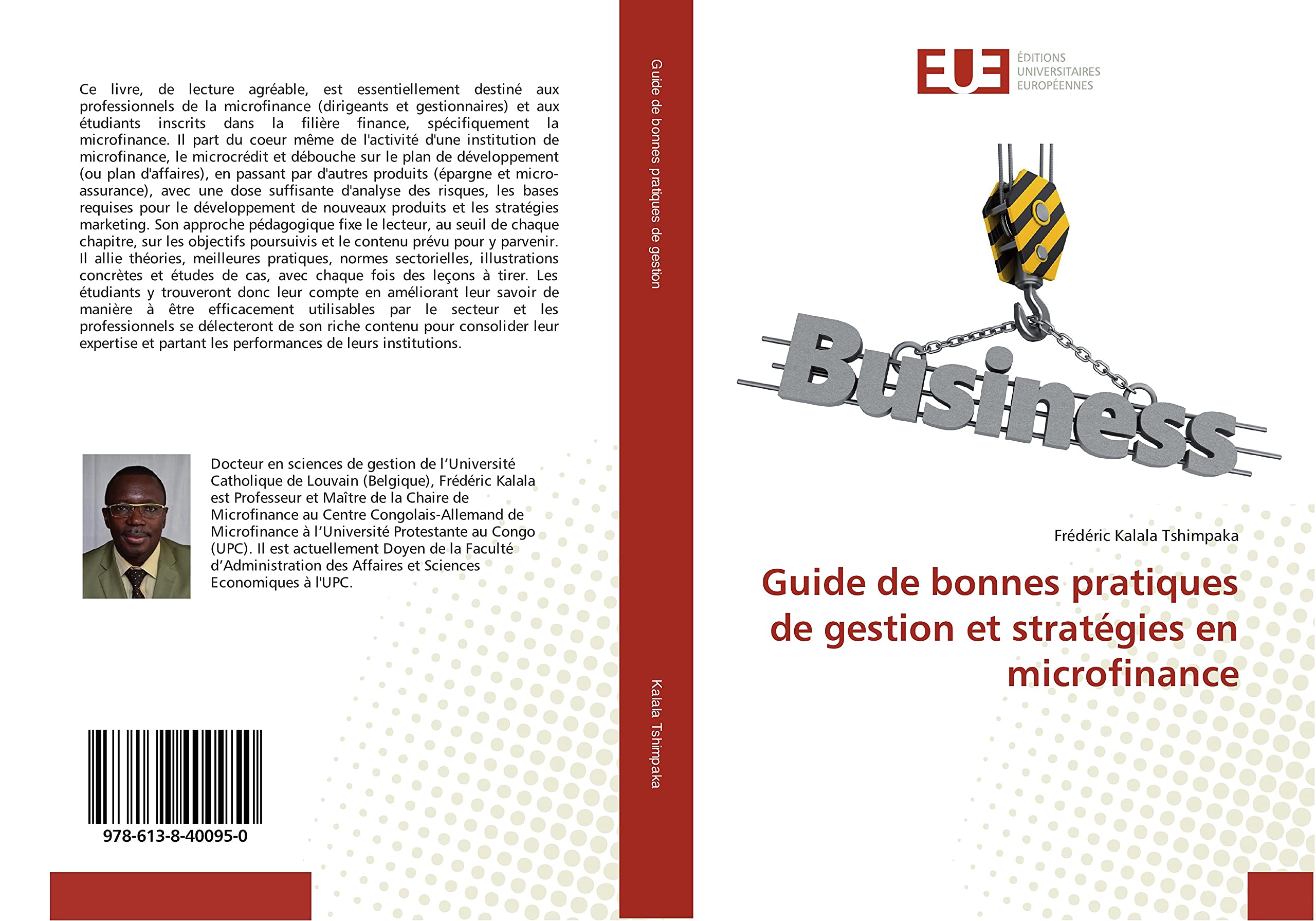 Ce livre, de lecture agréable, est essentiellement destiné aux professionnels de la microfinance (dirigeants et gestionnaires) et aux étudiants inscrits dans la filière finance, spécifiquement la microfinance. Il part du coeur même de l'activité d'une institution de microfinance, le microcrédit et débouche sur le plan de développement (ou plan d'affaires), en passant par d'autres produits (épargne et micro-assurance), avec une dose suffisante d'analyse des risques, les bases requises pour le développement de nouveaux produits et les stratégies marketing. Son approche pédagogique fixe le lecteur, au seuil de chaque chapitre, sur les objectifs poursuivis et le contenu prévu pour y parvenir. Il allie théories, meilleures pratiques, normes sectorielles, illustrations concrètes et études de cas, avec chaque fois des leçons à tirer. Les étudiants y trouveront donc leur compte en améliorant leur savoir de manière à être efficacement utilisables par le secteur et les professionnels se délecteront de son riche contenu pour consolider leur expertise et partant les performances de leurs institutions.

Docteur en sciences de gestion de l'Université Catholique de Louvain (Belgique), Frédéric Kalala est Professeur et Maître de la Chaire de Microfinance au Centre Congolais-Allemand de Microfinance à l'Université Protestante au Congo (UPC). Il est actuellement Doyen de la Faculté d'Administration des Affaires et Sciences Economiques à l'UPC.

978-613-8-40095-0

Guide de bonnes pratiques de gestion

Kalala Tshimpaka

EUE ÉDITIONS UNIVERSITAIRES EUROPÉENNES

Business

Frédéric Kalala Tshimpaka

Guide de bonnes pratiques de gestion et stratégies en microfinance